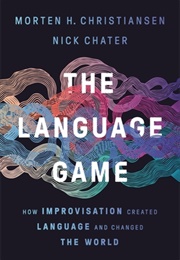 MORTEN H. CHRISTIANSEN
NICK CHATER

THE LANGUAGE GAME

HOW IMPROVISATION CREATED LANGUAGE AND CHANGED THE WORLD